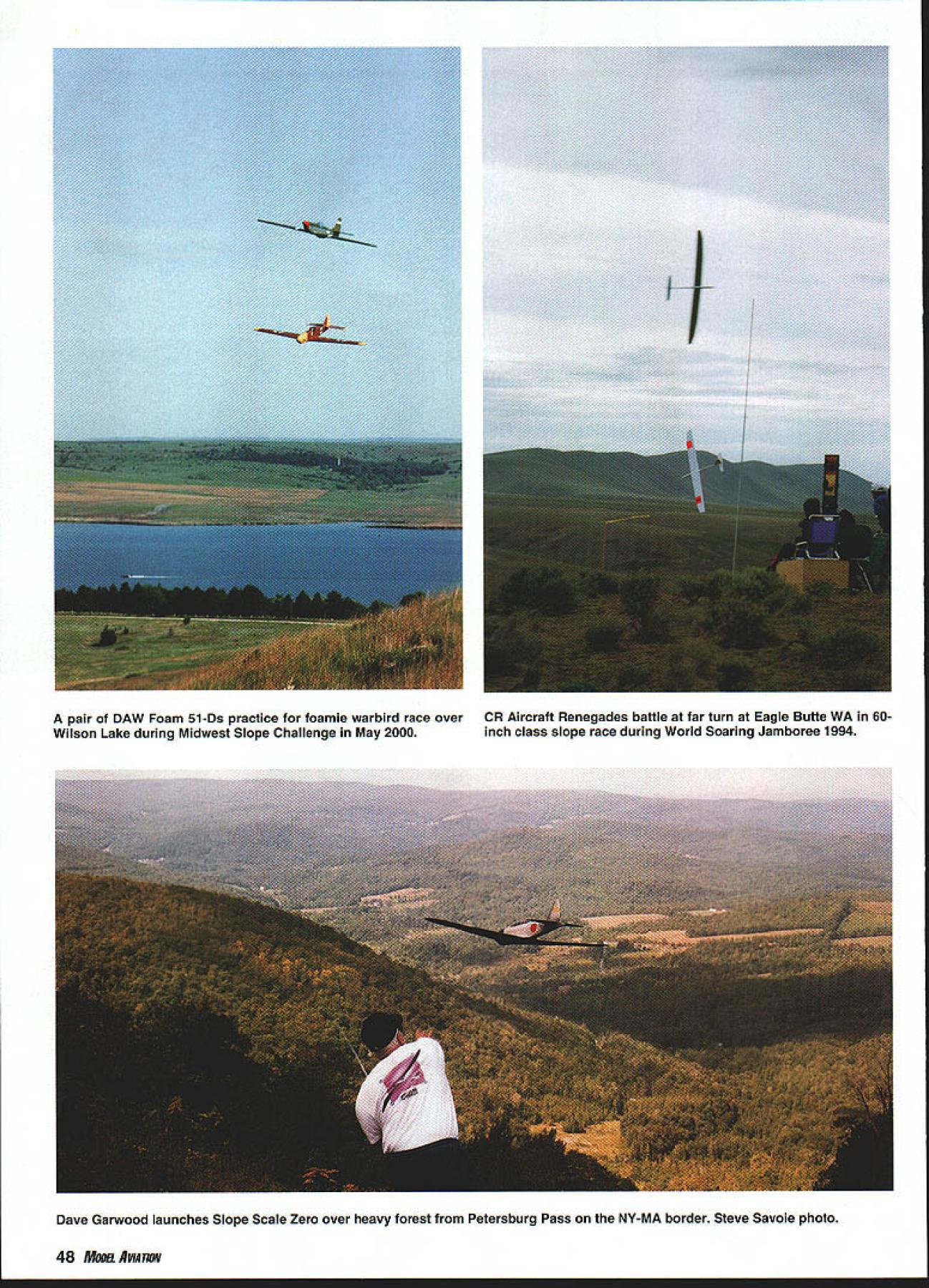 A pair of DAW Foam 51-Ds practice for foamie warbird race over Wilson Lake during Midwest Slope Challenge in May 2000.

CR Aircraft Renegades battle at far turn at Eagle Butte WA in 60-inch class slope race during World Soaring Jamboree 1994.

Dave Garwood launches Slope Scale Zero over heavy forest from Petersburg Pass on the NY-MA border. Steve Savoie photo.

48 MODEL AVIATION